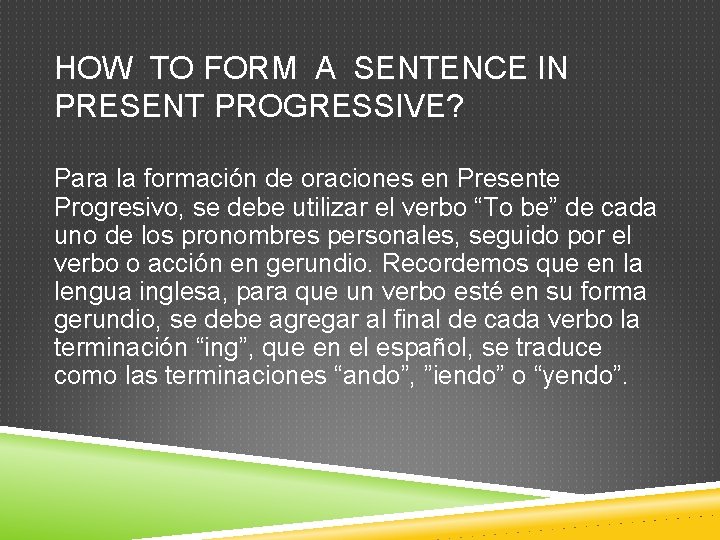 HOW TO FORM A SENTENCE IN PRESENT PROGRESSIVE?

Para la formación de oraciones en Presente Progresivo, se debe utilizar el verbo “To be” de cada uno de los pronombres personales, seguido por el verbo o acción en gerundio. Recordemos que en la lengua inglesa, para que un verbo esté en su forma gerundio, se debe agregar al final de cada verbo la terminación “ing”, que en el español, se traduce como las terminaciones “ando”, ”iendo” o “yendo”.